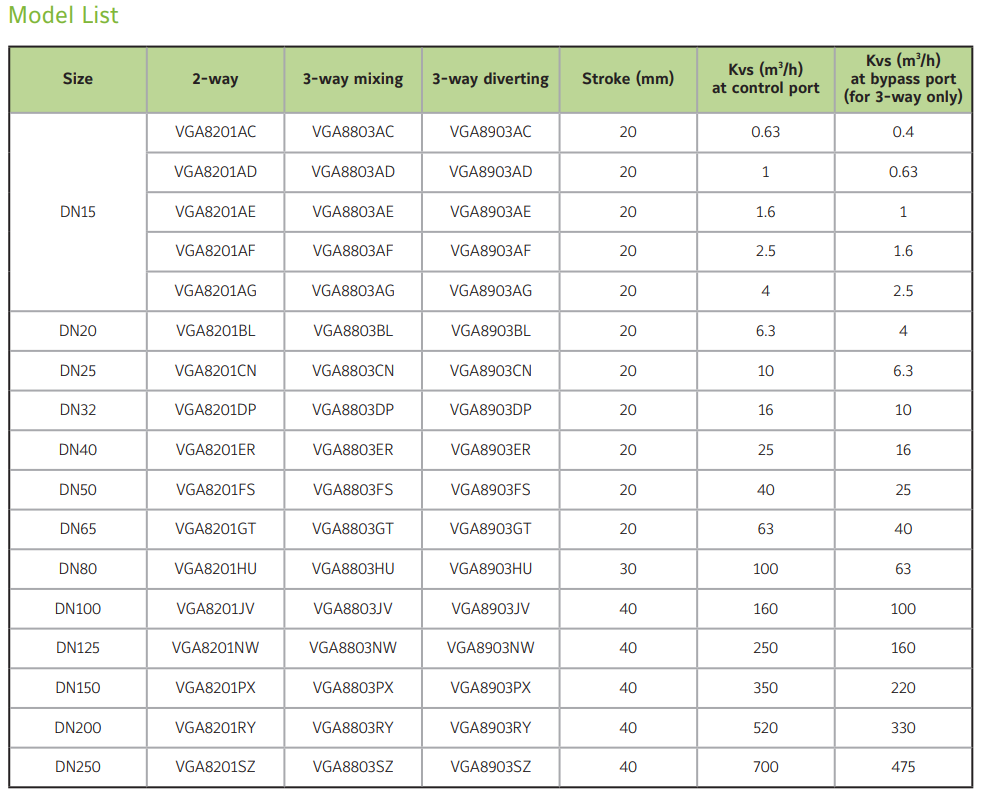 Model List

| Size | 2-way | 3-way mixing | 3-way diverting | Stroke (mm) | Kvs ($m^3/h$) at control port | Kvs ($m^3/h$) at bypass port (for 3-way only) |
|---|---|---|---|---|---|---|
| DN15 | VGA8201AC | VGA8803AC | VGA8903AC | 20 | 0.63 | 0.4 |
| | VGA8201AD | VGA8803AD | VGA8903AD | 20 | 1 | 0.63 |
| | VGA8201AE | VGA8803AE | VGA8903AE | 20 | 1.6 | 1 |
| | VGA8201AF | VGA8803AF | VGA8903AF | 20 | 2.5 | 1.6 |
| | VGA8201AG | VGA8803AG | VGA8903AG | 20 | 4 | 2.5 |
| DN20 | VGA8201BL | VGA8803BL | VGA8903BL | 20 | 6.3 | 4 |
| DN25 | VGA8201CN | VGA8803CN | VGA8903CN | 20 | 10 | 6.3 |
| DN32 | VGA8201DP | VGA8803DP | VGA8903DP | 20 | 16 | 10 |
| DN40 | VGA8201ER | VGA8803ER | VGA8903ER | 20 | 25 | 16 |
| DN50 | VGA8201FS | VGA8803FS | VGA8903FS | 20 | 40 | 25 |
| DN65 | VGA8201GT | VGA8803GT | VGA8903GT | 20 | 63 | 40 |
| DN80 | VGA8201HU | VGA8803HU | VGA8903HU | 30 | 100 | 63 |
| DN100 | VGA8201JV | VGA8803JV | VGA8903JV | 40 | 160 | 100 |
| DN125 | VGA8201NW | VGA8803NW | VGA8903NW | 40 | 250 | 160 |
| DN150 | VGA8201PX | VGA8803PX | VGA8903PX | 40 | 350 | 220 |
| DN200 | VGA8201RY | VGA8803RY | VGA8903RY | 40 | 520 | 330 |
| DN250 | VGA8201SZ | VGA8803SZ | VGA8903SZ | 40 | 700 | 475 |